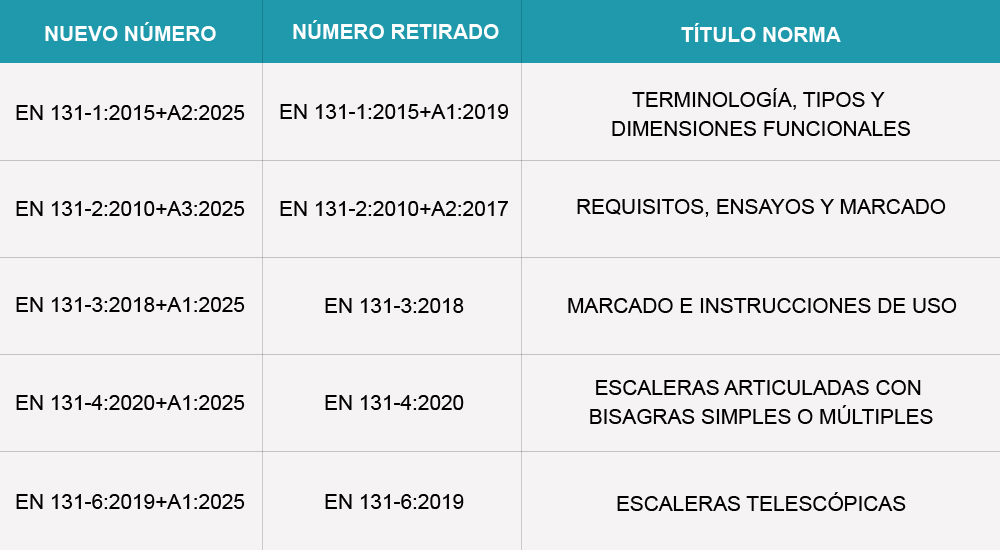 | NUEVO NÚMERO | NÚMERO RETIRADO | TÍTULO NORMA |
|---|---|---|
| EN 131-1:2015+A2:2025 | EN 131-1:2015+A1:2019 | TERMINOLOGÍA, TIPOS Y DIMENSIONES FUNCIONALES |
| EN 131-2:2010+A3:2025 | EN 131-2:2010+A2:2017 | REQUISITOS, ENSAYOS Y MARCADO |
| EN 131-3:2018+A1:2025 | EN 131-3:2018 | MARCADO E INSTRUCCIONES DE USO |
| EN 131-4:2020+A1:2025 | EN 131-4:2020 | ESCALERAS ARTICULADAS CON BISAGRAS SIMPLES O MÚLTIPLES |
| EN 131-6:2019+A1:2025 | EN 131-6:2019 | ESCALERAS TELESCÓPICAS |